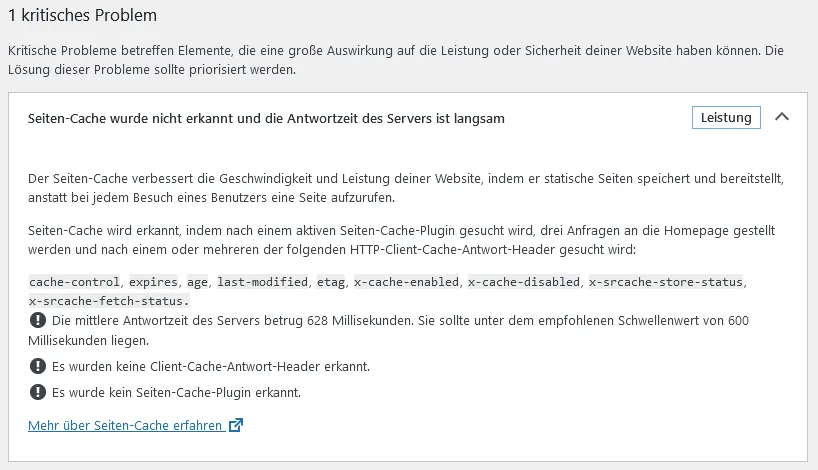 1 kritisches Problem

Kritische Probleme betreffen Elemente, die eine große Auswirkung auf die Leistung oder Sicherheit deiner Website haben können. Die Lösung dieser Probleme sollte priorisiert werden.

Seiten-Cache wurde nicht erkannt und die Antwortzeit des Servers ist langsam

Leistung

Der Seiten-Cache verbessert die Geschwindigkeit und Leistung deiner Website, indem er statische Seiten speichert und bereitstellt, anstatt bei jedem Besuch eines Benutzers eine Seite aufzurufen.

Seiten-Cache wird erkannt, indem nach einem aktiven Seiten-Cache-Plugin gesucht wird, drei Anfragen an die Homepage gestellt werden und nach einem oder mehreren der folgenden HTTP-Client-Cache-Antwort-Header gesucht wird:

cache-control, expires, age, last-modified, etag, x-cache-enabled, x-cache-disabled, x-srcache-store-status, x-srcache-fetch-status.

Die mittlere Antwortzeit des Servers betrug 628 Millisekunden. Sie sollte unter dem empfohlenen Schwellenwert von 600 Millisekunden liegen.

Es wurden keine Client-Cache-Antwort-Header erkannt.

Es wurde kein Seiten-Cache-Plugin erkannt.

Mehr über Seiten-Cache erfahren